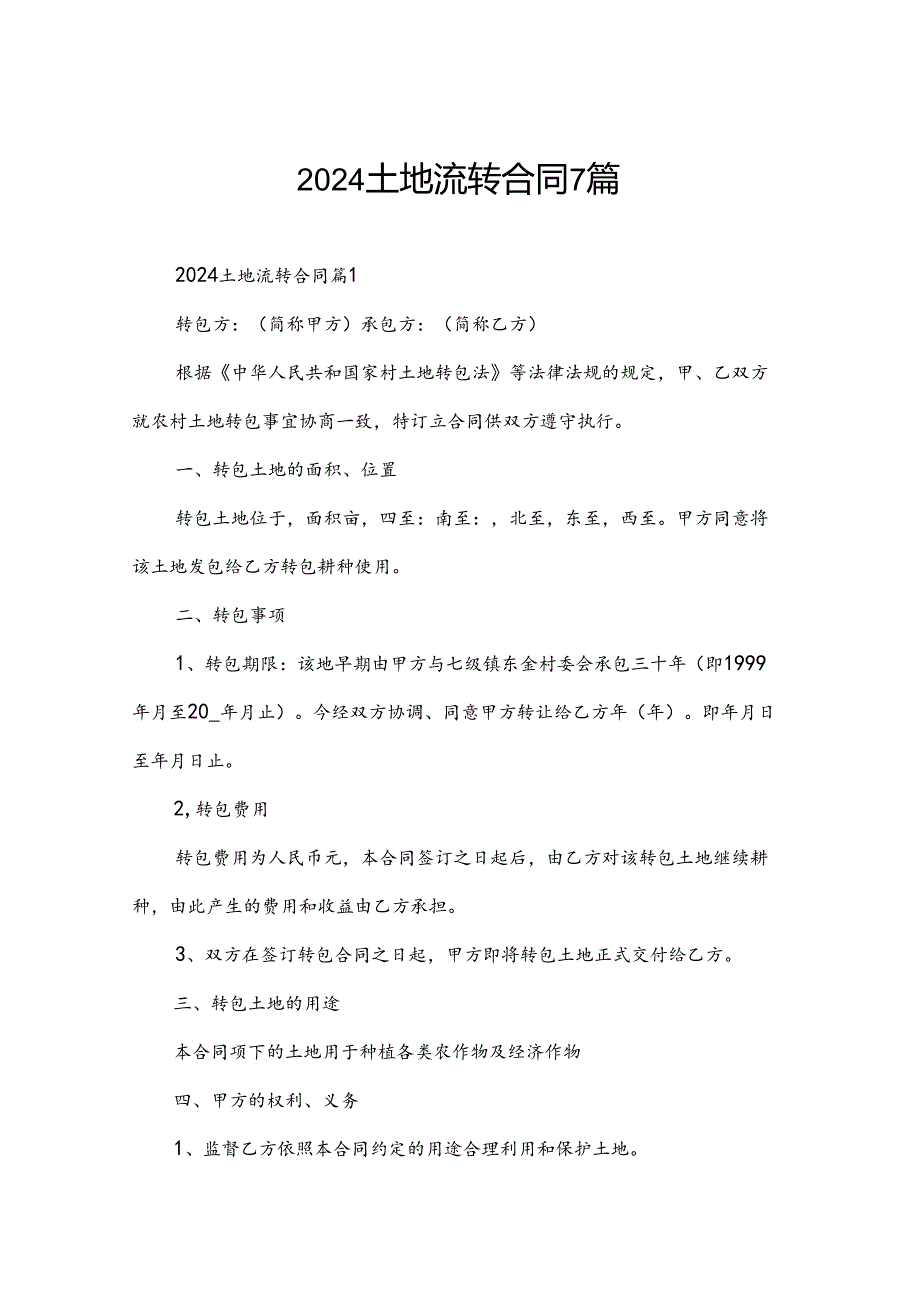 2024土地流转合同7篇

2024土地流转合同篇1

转包方：（简称甲方）承包方：（简称乙方）

根据《中华人民共和国家村土地转包法》等法律法规的规定，甲、乙双方就农村土地转包事宜协商一致，特订立合同供双方遵守执行。

一、转包土地的面积、位置

转包土地位于，面积亩，四至：南至：，北至，东至，西至。甲方同意将该土地发包给乙方转包耕种使用。

二、转包事项

1、转包期限：该地早期由甲方与七级镇东金村委会承包三十年（即1999年月至20_年月止）。今经双方协调、同意甲方转让给乙方年（年）。即年月日至年月日止。

2,转包费用

转包费用为人民币元，本合同签订之日起后，由乙方对该转包土地继续耕种，由此产生的费用和收益由乙方承担。

3、双方在签订转包合同之日起，甲方即将转包土地正式交付给乙方。

三、转包土地的用途

本合同项下的土地用于种植各类农作物及经济作物

四、甲方的权利、义务

1、监督乙方依照本合同约定的用途合理利用和保护土地。